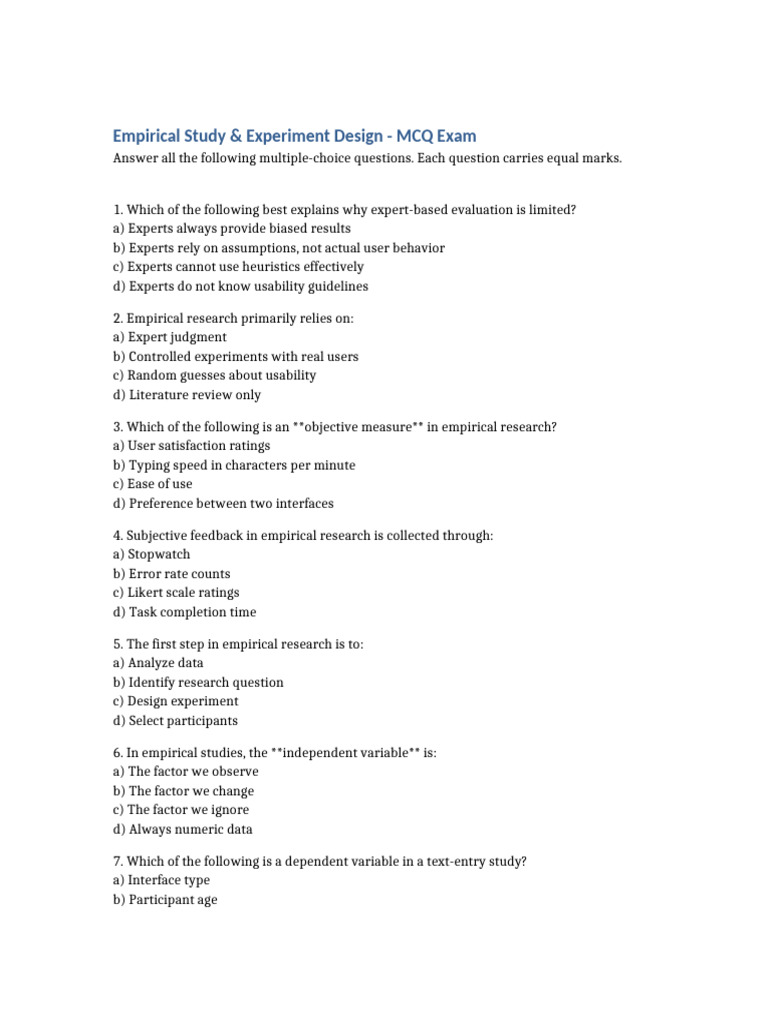 Empirical Study & Experiment Design - MCQ Exam

Answer all the following multiple-choice questions. Each question carries equal marks.

1. Which of the following best explains why expert-based evaluation is limited?
a) Experts always provide biased results
b) Experts rely on assumptions, not actual user behavior
c) Experts cannot use heuristics effectively
d) Experts do not know usability guidelines

2. Empirical research primarily relies on:
a) Expert judgment
b) Controlled experiments with real users
c) Random guesses about usability
d) Literature review only

3. Which of the following is an **objective measure** in empirical research?
a) User satisfaction ratings
b) Typing speed in characters per minute
c) Ease of use
d) Preference between two interfaces

4. Subjective feedback in empirical research is collected through:
a) Stopwatch
b) Error rate counts
c) Likert scale ratings
d) Task completion time

5. The first step in empirical research is to:
a) Analyze data
b) Identify research question
c) Design experiment
d) Select participants

6. In empirical studies, the **independent variable** is:
a) The factor we observe
b) The factor we change
c) The factor we ignore
d) Always numeric data

7. Which of the following is a dependent variable in a text-entry study?
a) Interface type
b) Participant age